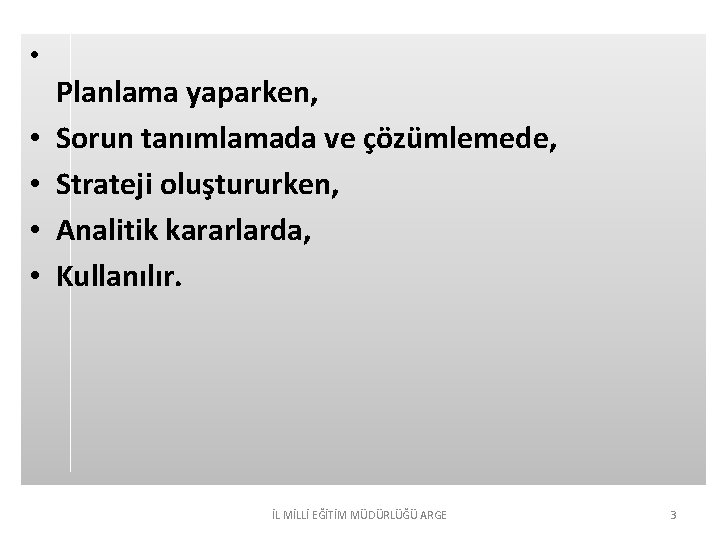 •

Planlama yaparken,

• Sorun tanımlamada ve çözümlemede,

• Strateji oluştururken,

• Analitik kararlarda,

• Kullanılır.

İL MİLLİ EĞİTİM MÜDÜRLÜĞÜ ARGE

3